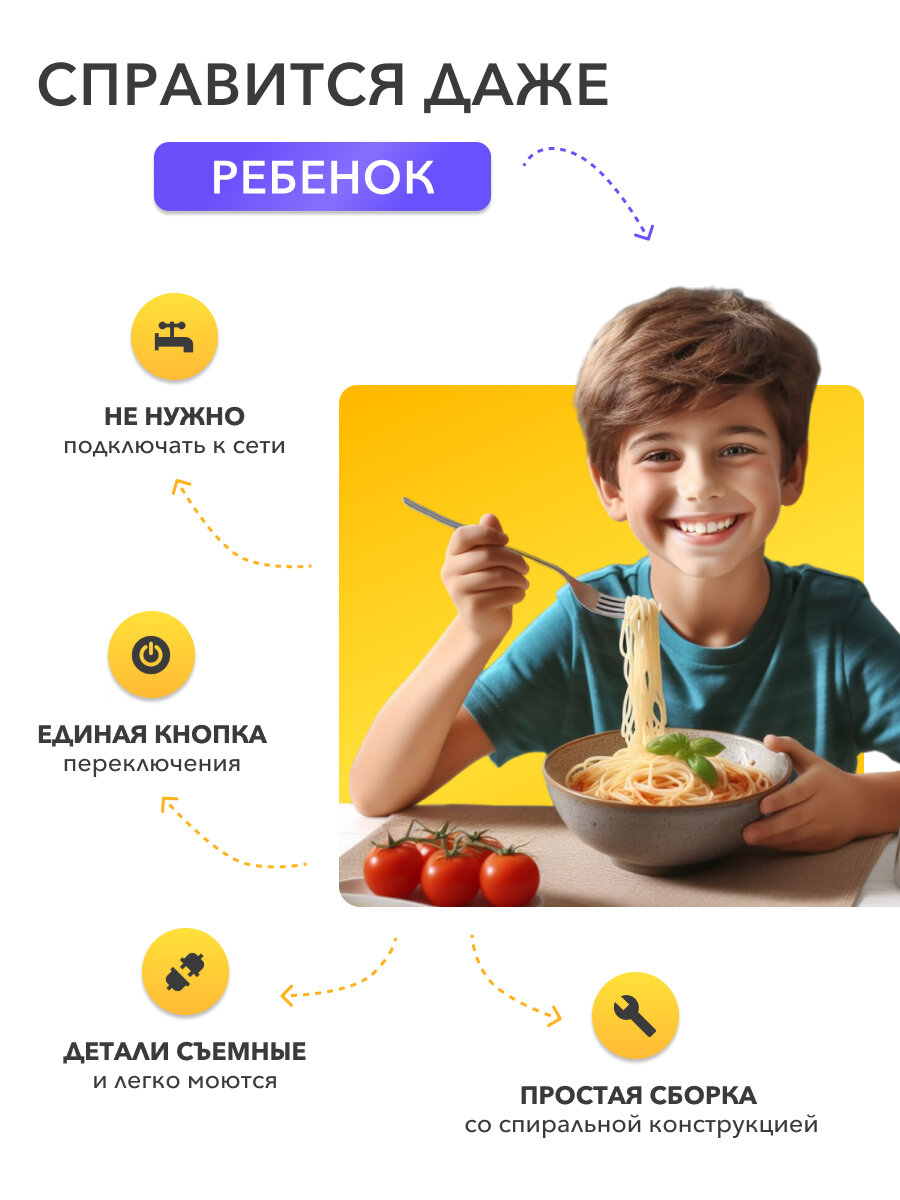 СПРАВИТСЯ ДАЖЕ

РЕБЕНОК

НЕ НУЖНО
подключать к сети

ЕДИНАЯ КНОПКА
переключения

ДЕТАЛИ СЪЕМНЫЕ
и легко моются

ПРОСТАЯ СБОРКА
со спиральной конструкцией